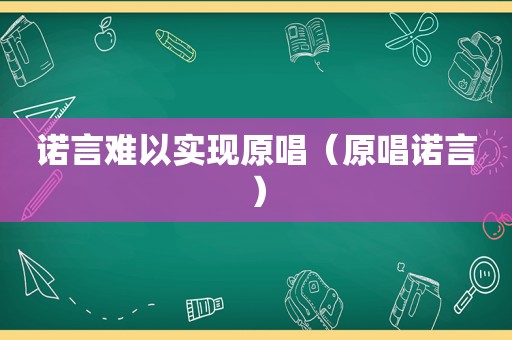 诺言难以实现原唱（原唱诺言）